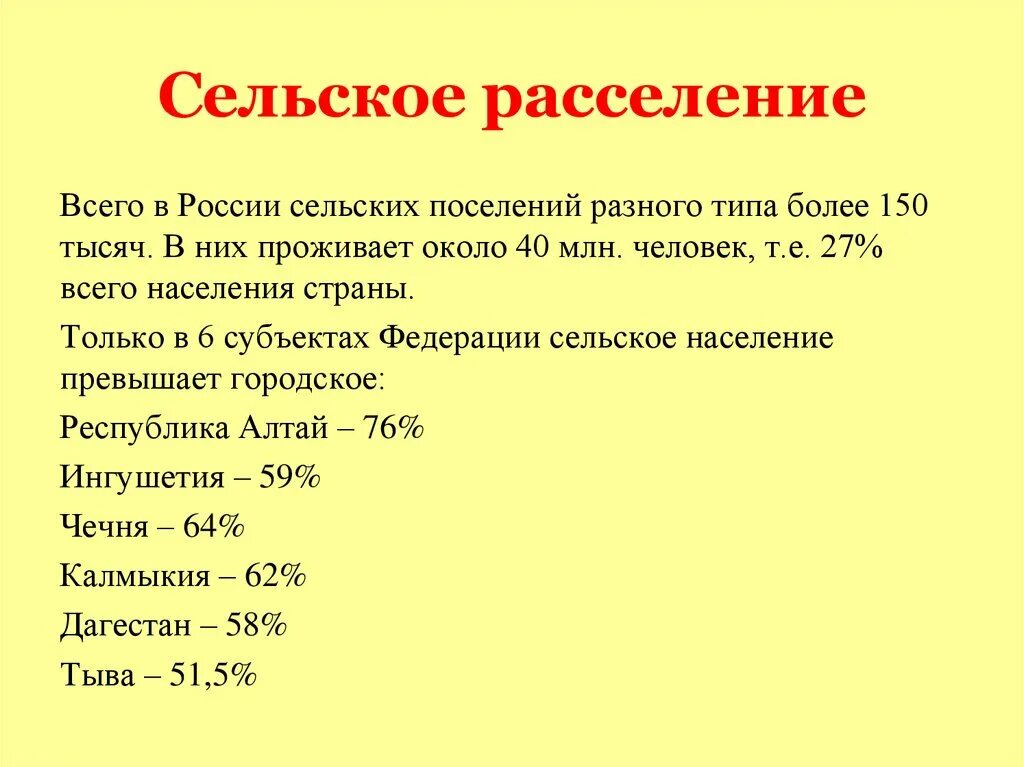 Сельское расселение

Всего в России сельских поселений разного типа более 150 тысяч. В них проживает около 40 млн. человек, т.е. 27% всего населения страны.

Только в 6 субъектах Федерации сельское население превышает городское:

Республика Алтай – 76%

Ингушетия – 59%

Чечня – 64%

Калмыкия – 62%

Дагестан – 58%

Тыва – 51,5%